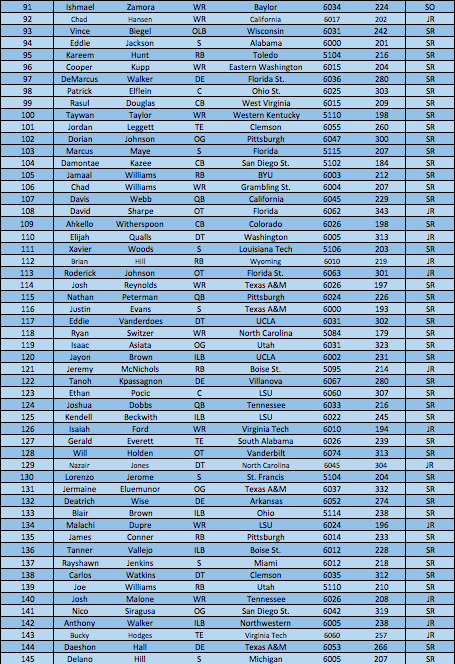 | 91 | Ishmael | Zamora | WR | Baylor | 6034 | 224 | SO |
|---|---|---|---|---|---|---|---|
| 92 | Chad | Hansen | WR | California | 6017 | 202 | JR |
| 93 | Vince | Biegel | OLB | Wisconsin | 6031 | 242 | SR |
| 94 | Eddie | Jackson | S | Alabama | 6000 | 201 | SR |
| 95 | Kareem | Hunt | RB | Toledo | 5104 | 216 | SR |
| 96 | Cooper | Kupp | WR | Eastern Washington | 6015 | 204 | SR |
| 97 | DeMarcus | Walker | DE | Florida St. | 6036 | 280 | SR |
| 98 | Patrick | Elflein | C | Ohio St. | 6025 | 303 | SR |
| 99 | Rasul | Douglas | CB | West Virginia | 6015 | 209 | SR |
| 100 | Taywan | Taylor | WR | Western Kentucky | 5110 | 198 | SR |
| 101 | Jordan | Leggett | TE | Clemson | 6055 | 260 | SR |
| 102 | Dorian | Johnson | OG | Pittsburgh | 6047 | 300 | SR |
| 103 | Marcus | Maye | S | Florida | 5115 | 207 | SR |
| 104 | Damontae | Kazee | CB | San Diego St. | 5102 | 184 | SR |
| 105 | Jamaal | Williams | RB | BYU | 6003 | 212 | SR |
| 106 | Chad | Williams | WR | Grambling St. | 6004 | 207 | SR |
| 107 | Davis | Webb | QB | California | 6045 | 229 | SR |
| 108 | David | Sharpe | OT | Florida | 6062 | 343 | JR |
| 109 | Ahkello | Witherspoon | CB | Colorado | 6026 | 198 | SR |
| 110 | Elijah | Qualls | DT | Washington | 6005 | 313 | JR |
| 111 | Xavier | Woods | S | Louisiana Tech | 5106 | 203 | SR |
| 112 | Brian | Hill | RB | Wyoming | 6010 | 219 | JR |
| 113 | Roderick | Johnson | OT | Florida St. | 6063 | 301 | JR |
| 114 | Josh | Reynolds | WR | Texas A&M | 6026 | 197 | SR |
| 115 | Nathan | Peterman | QB | Pittsburgh | 6024 | 226 | SR |
| 116 | Justin | Evans | S | Texas A&M | 6000 | 193 | SR |
| 117 | Eddie | Vanderdoes | DT | UCLA | 6031 | 302 | SR |
| 118 | Ryan | Switzer | WR | North Carolina | 5084 | 179 | SR |
| 119 | Isaac | Asiata | OG | Utah | 6031 | 323 | SR |
| 120 | Jayon | Brown | ILB | UCLA | 6002 | 231 | SR |
| 121 | Jeremy | McNichols | RB | Boise St. | 5095 | 214 | JR |
| 122 | Tanoh | Kpassagnon | DE | Villanova | 6067 | 280 | SR |
| 123 | Ethan | Pocic | C | LSU | 6060 | 307 | SR |
| 124 | Joshua | Dobbs | QB | Tennessee | 6033 | 216 | SR |
| 125 | Kendell | Beckwith | ILB | LSU | 6022 | 245 | SR |
| 126 | Isaiah | Ford | WR | Virginia Tech | 6010 | 194 | JR |
| 127 | Gerald | Everett | TE | South Alabama | 6026 | 239 | SR |
| 128 | Will | Holden | OT | Vanderbilt | 6074 | 313 | SR |
| 129 | Nazair | Jones | DT | North Carolina | 6045 | 304 | JR |
| 130 | Lorenzo | Jerome | S | St. Francis | 5104 | 204 | SR |
| 131 | Jermaine | Eluemunor | OG | Texas A&M | 6037 | 332 | SR |
| 132 | Deatrich | Wise | DE | Arkansas | 6052 | 274 | SR |
| 133 | Blair | Brown | ILB | Ohio | 5114 | 238 | SR |
| 134 | Malachi | Dupre | WR | LSU | 6024 | 196 | JR |
| 135 | James | Conner | RB | Pittsburgh | 6014 | 233 | SR |
| 136 | Tanner | Vallejo | ILB | Boise St. | 6012 | 228 | SR |
| 137 | Rayshawn | Jenkins | S | Miami | 6012 | 218 | SR |
| 138 | Carlos | Watkins | DT | Clemson | 6035 | 312 | SR |
| 139 | Joe | Williams | RB | Utah | 5110 | 210 | SR |
| 140 | Josh | Malone | WR | Tennessee | 6026 | 208 | JR |
| 141 | Nico | Siragusa | OG | San Diego St. | 6042 | 319 | SR |
| 142 | Anthony | Walker | ILB | Northwestern | 6005 | 238 | JR |
| 143 | Bucky | Hodges | TE | Virginia Tech | 6060 | 257 | JR |
| 144 | Daeshon | Hall | DE | Texas A&M | 6053 | 266 | SR |
| 145 | Delano | Hill | S | Michigan | 6005 | 207 | SR |